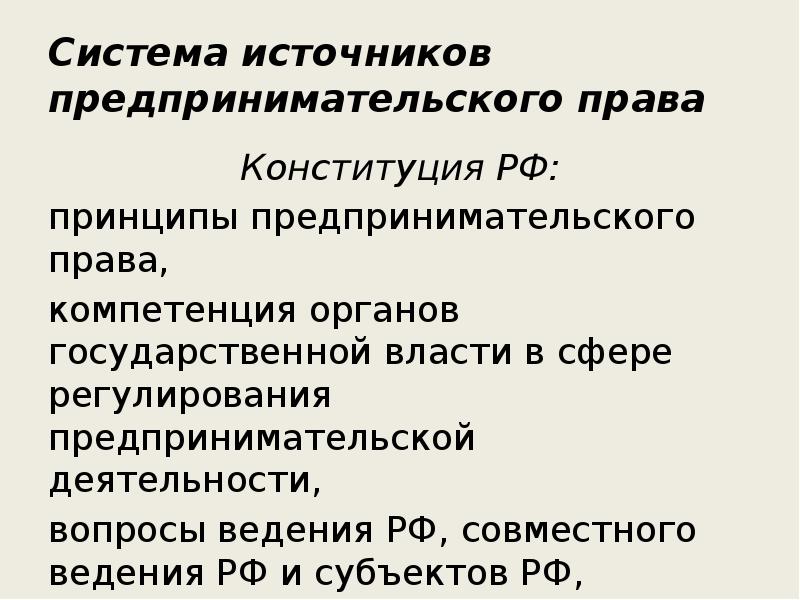 Система источников предпринимательского права

Конституция РФ:

принципы предпринимательского права,

компетенция органов государственной власти в сфере регулирования предпринимательской деятельности,

вопросы ведения РФ, совместного ведения РФ и субъектов РФ,